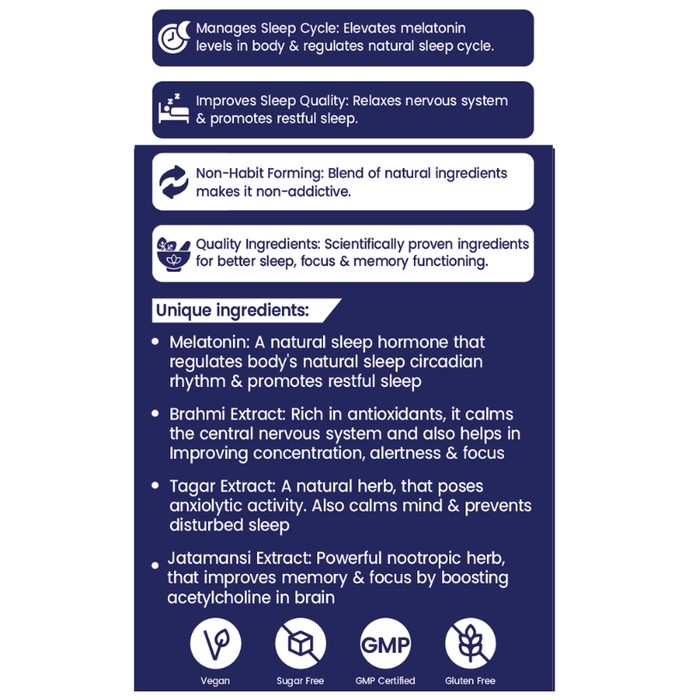 Manages Sleep Cycle: Elevates melatonin levels in body & regulates natural sleep cycle.

Improves Sleep Quality: Relaxes nervous system & promotes restful sleep.

Non-Habit Forming: Blend of natural ingredients makes it non-addictive.

Quality Ingredients: Scientifically proven ingredients for better sleep, focus & memory functioning.

Unique ingredients:

• Melatonin: A natural sleep hormone that regulates body's natural sleep circadian rhythm & promotes restful sleep

• Brahmi Extract: Rich in antioxidants, it calms the central nervous system and also helps in Improving concentration, alertness & focus

• Tagar Extract: A natural herb, that poses anxiolytic activity. Also calms mind & prevents disturbed sleep

• Jatamansi Extract: Powerful nootropic herb, that improves memory & focus by boosting acetylcholine in brain

GMP

Vegan

Sugar Free

GMP Certified

Gluten Free